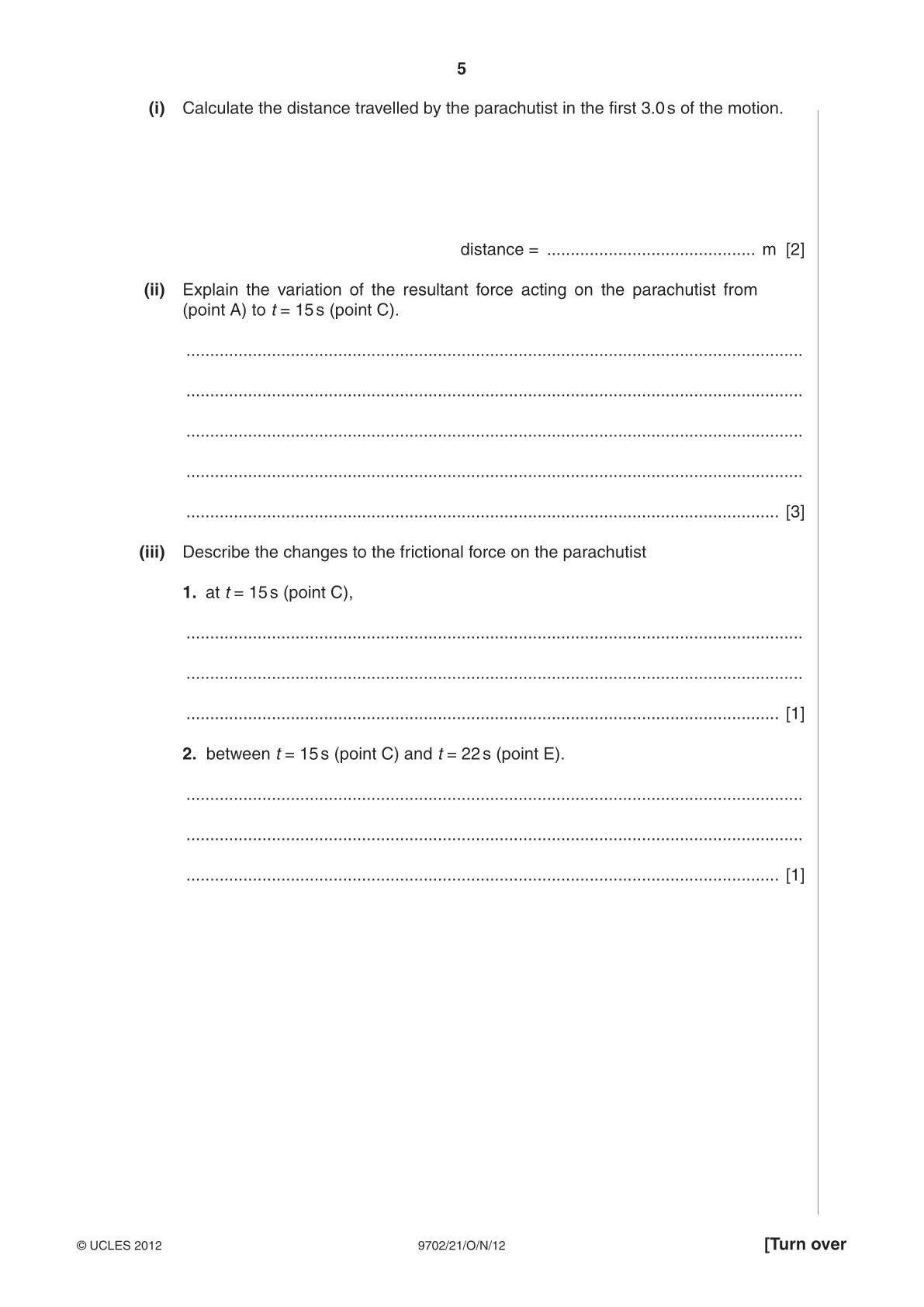 5

(i) Calculate the distance travelled by the parachutist in the first 3.0 s of the motion.

distance = ____ m [2]

(ii) Explain the variation of the resultant force acting on the parachutist from (point A) to $t = 15$ s (point C).

____

____

____

____

____ [3]

(iii) Describe the changes to the frictional force on the parachutist

1. at $t = 15$ s (point C),

____

____

____ [1]

2. between $t = 15$ s (point C) and $t = 22$ s (point E).

____

____

____ [1]

© UCLES 2012

9702/21/O/N/12

[Turn over